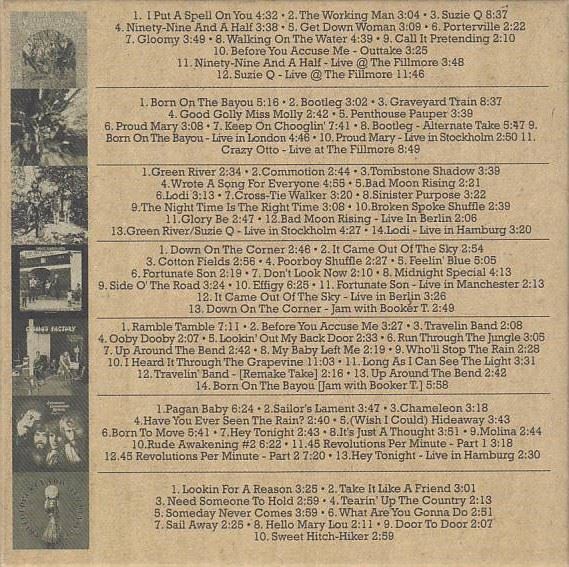 1. I Put A Spell On You 4:32 • 2. The Working Man 3:04 • 3. Suzie Q 8:37
4. Ninety-Nine And A Half 3:38 • 5. Get Down Woman 3:09 • 6. Porterville 2:22
7. Gloomy 3:49 • 8. Walking On The Water 4:39 • 9. Call It Pretending 2:10
10. Before You Accuse Me - Outtake 3:25
11. Ninety-Nine And A Half - Live @ The Fillmore 3:48
12. Suzie Q - Live @ The Fillmore 11:46

1. Born On The Bayou 5:16 • 2. Bootleg 3:02 • 3. Graveyard Train 8:37
4. Good Golly Miss Molly 2:42 • 5. Penthouse Pauper 3:39
6. Proud Mary 3:08 • 7. Keep On Chooglin' 7:41 • 8. Bootleg - Alternate Take 5:47 9. Born On The Bayou - Live in London 4:46 • 10. Proud Mary - Live in Stockholm 2:50 11. Crazy Otto - Live at The Fillmore 8:49

1.Green River 2:34 • 2.Commotion 2:44 • 3.Tombstone Shadow 3:39
4.Wrote A Song For Everyone 4:55 • 5.Bad Moon Rising 2:21
6.Lodi 3:13 • 7.Cross-Tie Walker 3:20 • 8.Sinister Purpose 3:22
9.The Night Time Is The Right Time 3:08 • 10.Broken Spoke Shuffle 2:39
11.Glory Be 2:47 • 12.Bad Moon Rising - Live In Berlin 2:06
13.Green River/Suzie Q - Live in Stockholm 4:27 • 14.Lodi - Live in Hamburg 3:20

1. Down On The Corner 2:46 • 2. It Came Out Of The Sky 2:54
3. Cotton Fields 2:56 • 4. Poorboy Shuffle 2:27 • 5. Feelin' Blue 5:05
6. Fortunate Son 2:19 • 7. Don't Look Now 2:10 • 8. Midnight Special 4:13
9. Side O' The Road 3:24 • 10. Effigy 6:25 • 11. Fortunate Son - Live in Manchester 2:13
12. It Came Out Of The Sky - Live in Berlin 3:26
13. Down On The Corner - Jam with Booker T. 2:49

1. Ramble Tamble 7:11 • 2. Before You Accuse Me 3:27 • 3. Travelin Band 2:08
4. Ooby Dooby 2:07 • 5. Lookin' Out My Back Door 2:33 • 6. Run Through The Jungle 3:05
7. Up Around The Bend 2:42 • 8. My Baby Left Me 2:19 • 9. Who'll Stop The Rain 2:28
10. I Heard It Through The Grapevine 11:03 • 11. Long As I Can See The Light 3:31
12. Travelin' Band - [Remake Take] 2:16 • 13. Up Around The Bend 2:42
14. Born On The Bayou [Jam with Booker T.] 5:58

1.Pagan Baby 6:24 • 2.Sailor's Lament 3:47 • 3.Chameleon 3:18
4.Have You Ever Seen The Rain? 2:40 • 5.(Wish I Could) Hideaway 3:43
6.Born To Move 5:41 • 7.Hey Tonight 2:43 • 8.It's Just A Thought 3:51 • 9.Molina 2:44
10.Rude Awakening #2 6:22 • 11.45 Revolutions Per Minute - Part 1 3:18
12.45 Revolutions Per Minute - Part 2 7:20 • 13.Hey Tonight - Live in Hamburg 2:30

1. Lookin For A Reason 3:25 • 2. Take It Like A Friend 3:01
3. Need Someone To Hold 2:59 • 4. Tearin' Up The Country 2:13
5. Someday Never Comes 3:59 • 6. What Are You Gonna Do 2:51
7. Sail Away 2:26 • 8. Hello Mary Lou 2:11 • 9. Door To Door 2:07
10. Sweet Hitch-Hiker 2:59